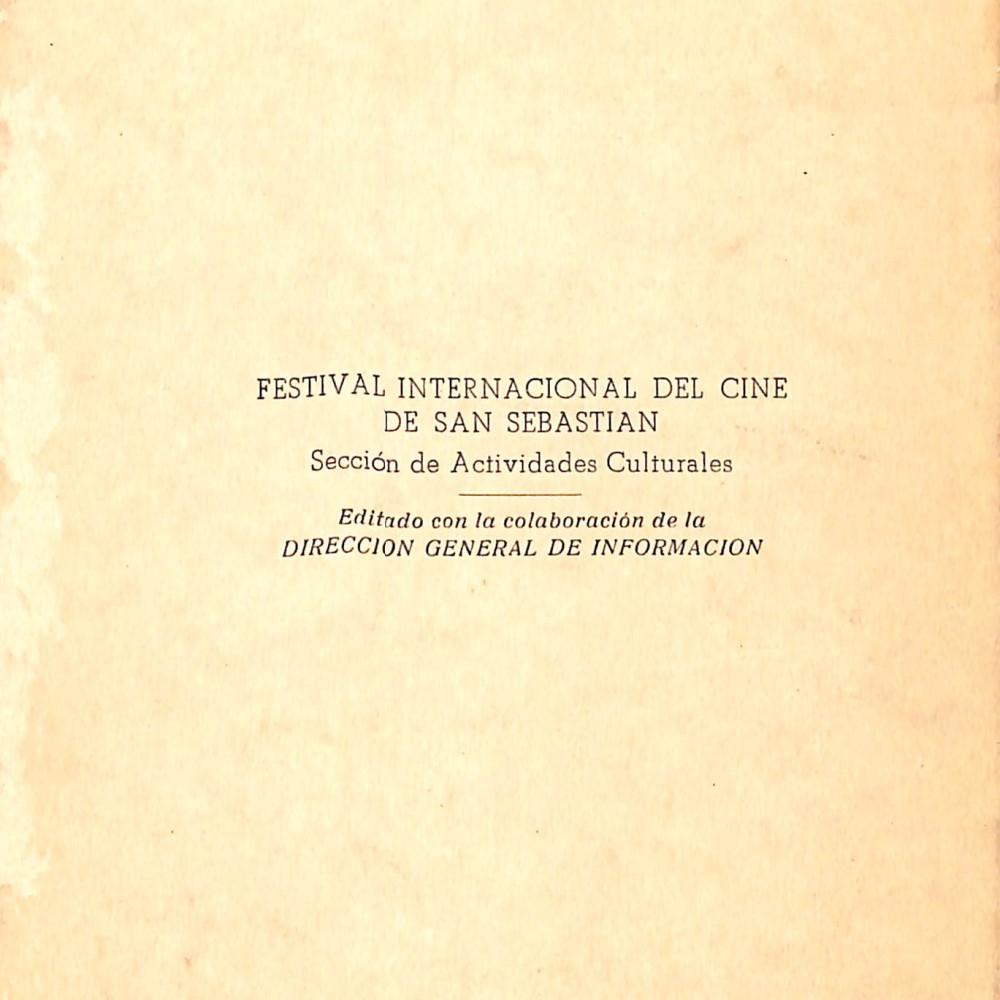 FESTIVAL INTERNACIONAL DEL CINE
DE SAN SEBASTIAN
Sección de Actividades Culturales

Editado con la colaboración de la
DIRECCION GENERAL DE INFORMACION